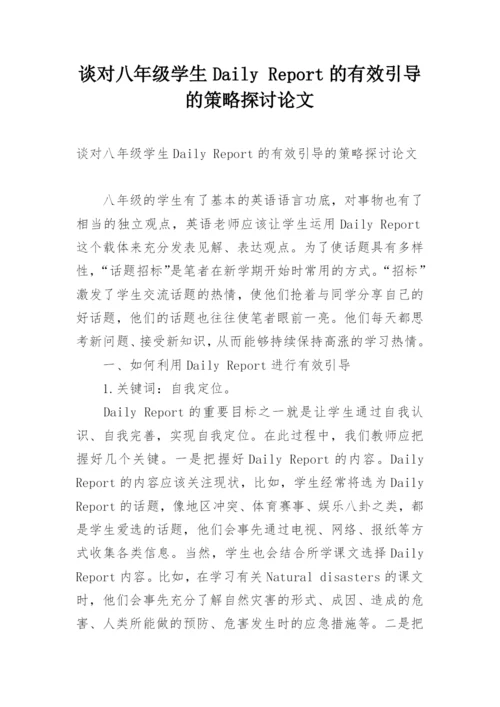 谈对八年级学生 Daily Report 的有效引导的策略探讨论文

谈对八年级学生 Daily Report 的有效引导的策略探讨论文

八年级的学生有了基本的英语语言功底，对事物也有了相当的独立观点，英语老师应该让学生运用 Daily Report 这个载体来充分发表见解、表达观点。为了使话题具有多样性，“话题招标”是笔者在新学期开始时常用的方式。“招标”激发了学生交流话题的热情，使他们抢着与同学分享自己的好话题，他们的话题也往往使笔者眼前一亮。他们每天都思考新问题、接受新知识，从而能够持续保持高涨的学习热情。

一、如何利用 Daily Report 进行有效引导

1.关键词：自我定位。

Daily Report 的重要目标之一就是让学生通过自我认识、自我完善，实现自我定位。在此过程中，我们教师应把握好几个关键。一是把握好 Daily Report 的内容。Daily Report 的内容应该关注现状，比如，学生经常将选为 Daily Report 的话题，像地区冲突、体育赛事、娱乐八卦之类，都是学生爱选的话题，他们会事先通过电视、网络、报纸等方式收集各类信息。当然，学生也会结合所学课文选择 Daily Report 内容。比如，在学习有关 Natural disasters 的课文时，他们会事先充分了解自然灾害的形式、成因、造成的危害、人类所能做的预防、危害发生时的应急措施等。二是把